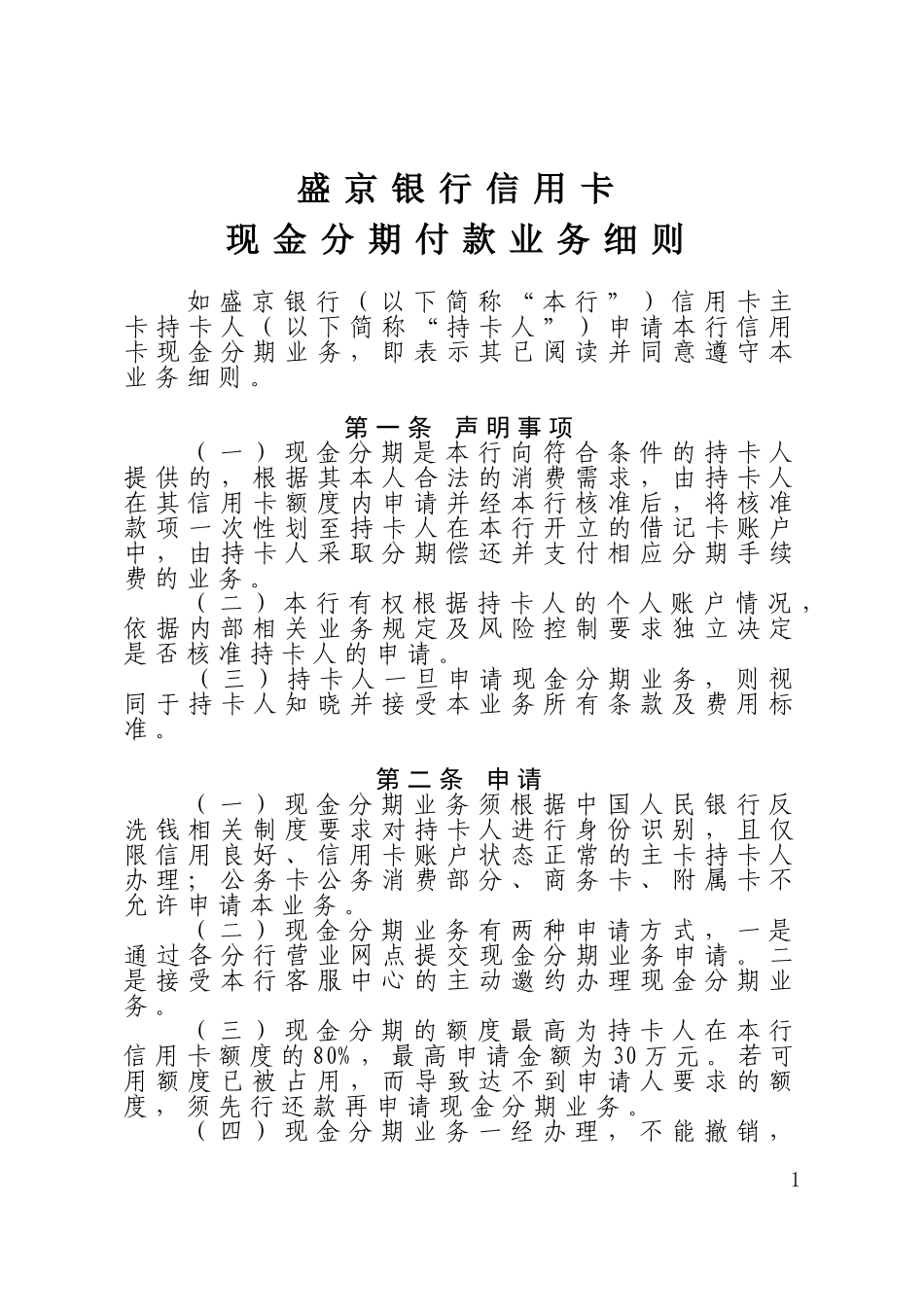 盛京银行信用卡
现金分期付款业务细则

如盛京银行（以下简称“本行”）信用卡主卡持卡人（以下简称“持卡人”）申请本行信用卡现金分期业务，即表示其已阅读并同意遵守本业务细则。

第一条 声明事项

（一）现金分期是本行向符合条件的持卡人提供的，根据其本人合法的消费需求，由持卡人在其信用卡额度内申请并经本行核准后，将核准款项一次性划至持卡人在本行开立的借记卡账户中，由持卡人采取分期偿还并支付相应分期手续费的业务。

（二）本行有权根据持卡人的个人账户情况，依据内部相关业务规定及风险控制要求独立决定是否核准持卡人的申请。

（三）持卡人一旦申请现金分期业务，则视同于持卡人知晓并接受本业务所有条款及费用标准。

第二条 申请

（一）现金分期业务须根据中国人民银行反洗钱相关制度要求对持卡人进行身份识别，且仅限信用良好、信用卡账户状态正常的主卡持卡人办理；公务卡公务消费部分、商务卡、附属卡不允许申请本业务。

（二）现金分期业务有两种申请方式，一是通过各分行营业网点提交现金分期业务申请。二是接受本行客服中心的主动邀约办理现金分期业务。

（三）现金分期的额度最高为持卡人在本行信用卡额度的80%，最高申请金额为30万元。若可用额度已被占用，而导致达不到申请人要求的额度，须先行还款再申请现金分期业务。

（四）现金分期业务一经办理，不能撤销，

1